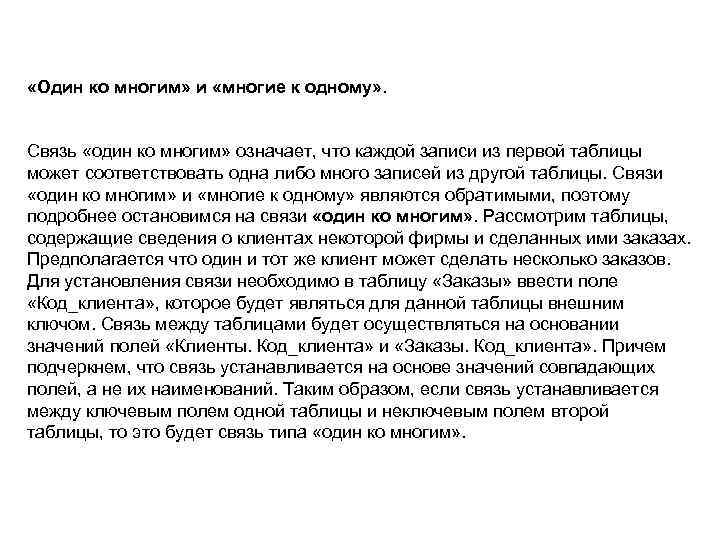 «Один ко многим» и «многие к одному».

Связь «один ко многим» означает, что каждой записи из первой таблицы может соответствовать одна либо много записей из другой таблицы. Связи «один ко многим» и «многие к одному» являются обратимыми, поэтому подробнее остановимся на связи «один ко многим». Рассмотрим таблицы, содержащие сведения о клиентах некоторой фирмы и сделанных ими заказах. Предполагается что один и тот же клиент может сделать несколько заказов. Для установления связи необходимо в таблицу «Заказы» ввести поле «Код_клиента», которое будет являться для данной таблицы внешним ключом. Связь между таблицами будет осуществляться на основании значений полей «Клиенты. Код_клиента» и «Заказы. Код_клиента». Причем подчеркнем, что связь устанавливается на основе значений совпадающих полей, а не их наименований. Таким образом, если связь устанавливается между ключевым полем одной таблицы и неключевым полем второй таблицы, то это будет связь типа «один ко многим».